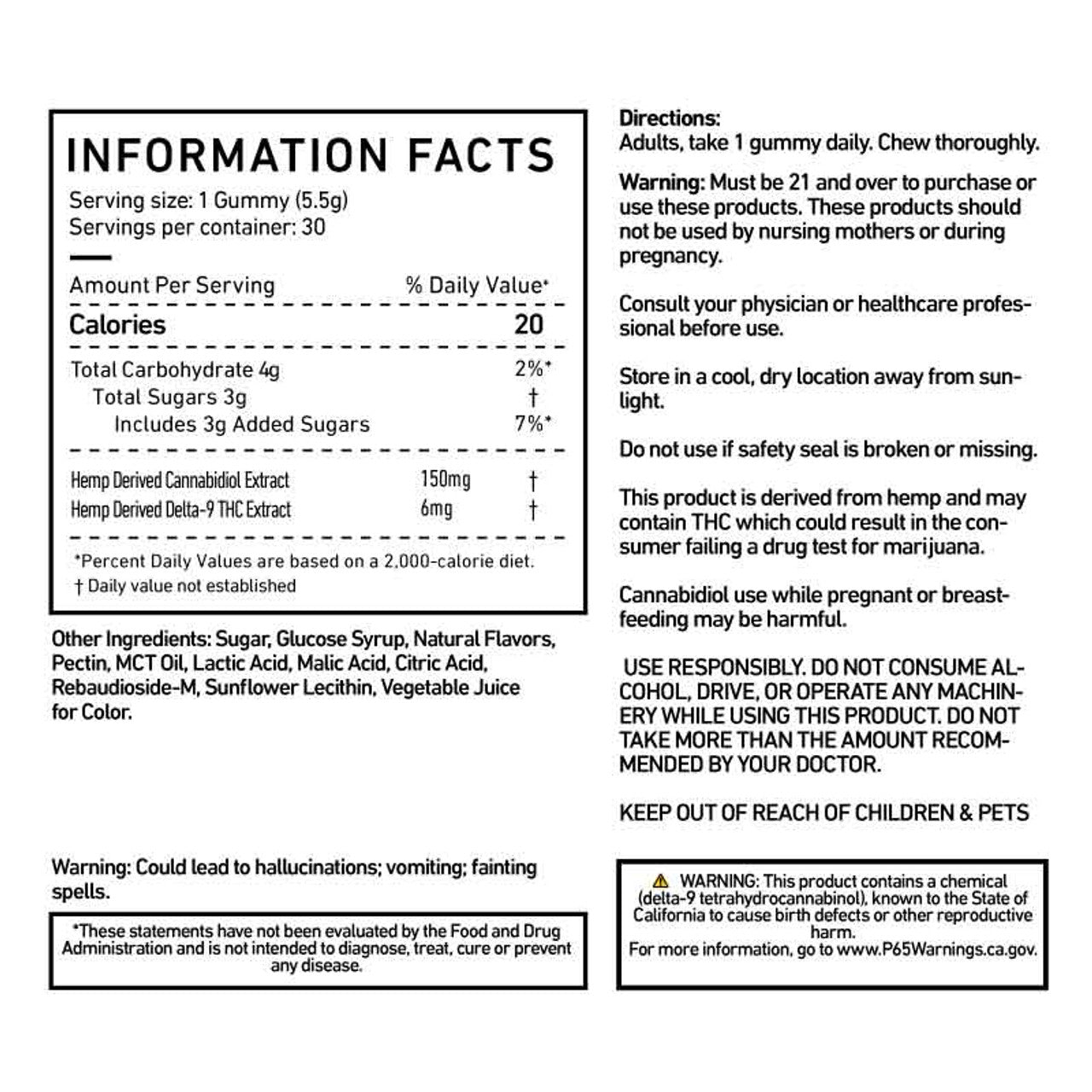 INFORMATION FACTS

Serving size: 1 Gummy (5.5g)
Servings per container: 30

| Amount Per Serving | | % Daily Value* |
|---|---|---|
| Calories | | 20 |
| Total Carbohydrate 4g | | 2%* |
| Total Sugars 3g | | † |
| Includes 3g Added Sugars | | 7%* |
| Hemp Derived Cannabidiol Extract | 150mg | † |
| Hemp Derived Delta-9 THC Extract | 6mg | † |

*Percent Daily Values are based on a 2,000-calorie diet.
† Daily value not established

Other Ingredients: Sugar, Glucose Syrup, Natural Flavors, Pectin, MCT Oil, Lactic Acid, Malic Acid, Citric Acid, Rebaudioside-M, Sunflower Lecithin, Vegetable Juice for Color.

Warning: Could lead to hallucinations; vomiting; fainting spells.

*These statements have not been evaluated by the Food and Drug Administration and is not intended to diagnose, treat, cure or prevent any disease.

Directions:
Adults, take 1 gummy daily. Chew thoroughly.

Warning: Must be 21 and over to purchase or use these products. These products should not be used by nursing mothers or during pregnancy.

Consult your physician or healthcare professional before use.

Store in a cool, dry location away from sunlight.

Do not use if safety seal is broken or missing.

This product is derived from hemp and may contain THC which could result in the consumer failing a drug test for marijuana.

Cannabidiol use while pregnant or breastfeeding may be harmful.

USE RESPONSIBLY. DO NOT CONSUME ALCOHOL, DRIVE, OR OPERATE ANY MACHINERY WHILE USING THIS PRODUCT. DO NOT TAKE MORE THAN THE AMOUNT RECOMMENDED BY YOUR DOCTOR.

KEEP OUT OF REACH OF CHILDREN & PETS

WARNING: This product contains a chemical (delta-9 tetrahydrocannabinol), known to the State of California to cause birth defects or other reproductive harm.
For more information, go to www.P65Warnings.ca.gov.